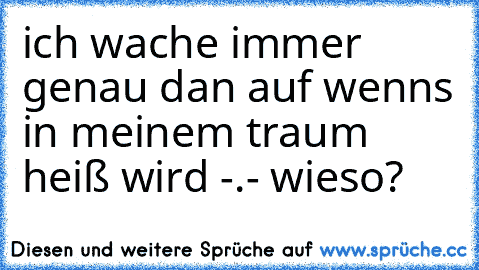 ich wache immer genau dan auf wenns in meinem traum heiß wird -.- wieso?

Diesen und weitere Sprüche auf www.sprüche.cc